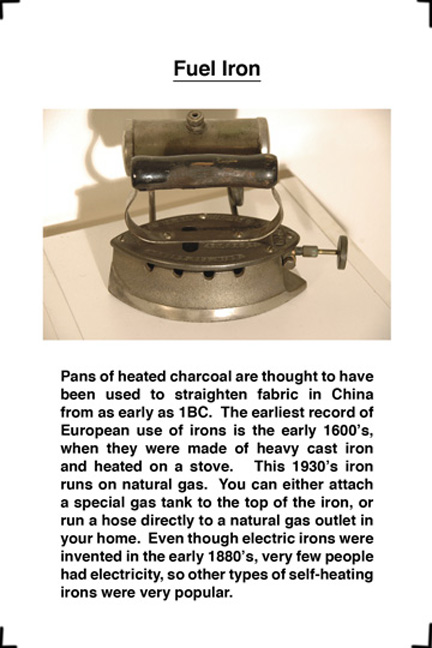 Fuel Iron

Pans of heated charcoal are thought to have been used to straighten fabric in China from as early as 1BC. The earliest record of European use of irons is the early 1600's, when they were made of heavy cast iron and heated on a stove. This 1930's iron runs on natural gas. You can either attach a special gas tank to the top of the iron, or run a hose directly to a natural gas outlet in your home. Even though electric irons were invented in the early 1880's, very few people had electricity, so other types of self-heating irons were very popular.